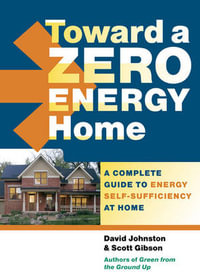 Toward a ZERO ENERGY Home

A COMPLETE GUIDE TO ENERGY SELF-SUFFICIENCY AT HOME

David Johnston & Scott Gibson

Authors of Green from the Ground Up